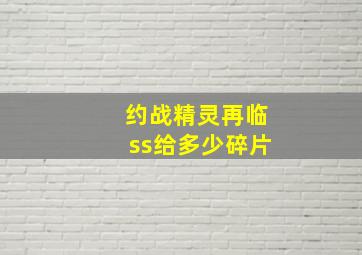 约战精灵再临
ss给多少碎片